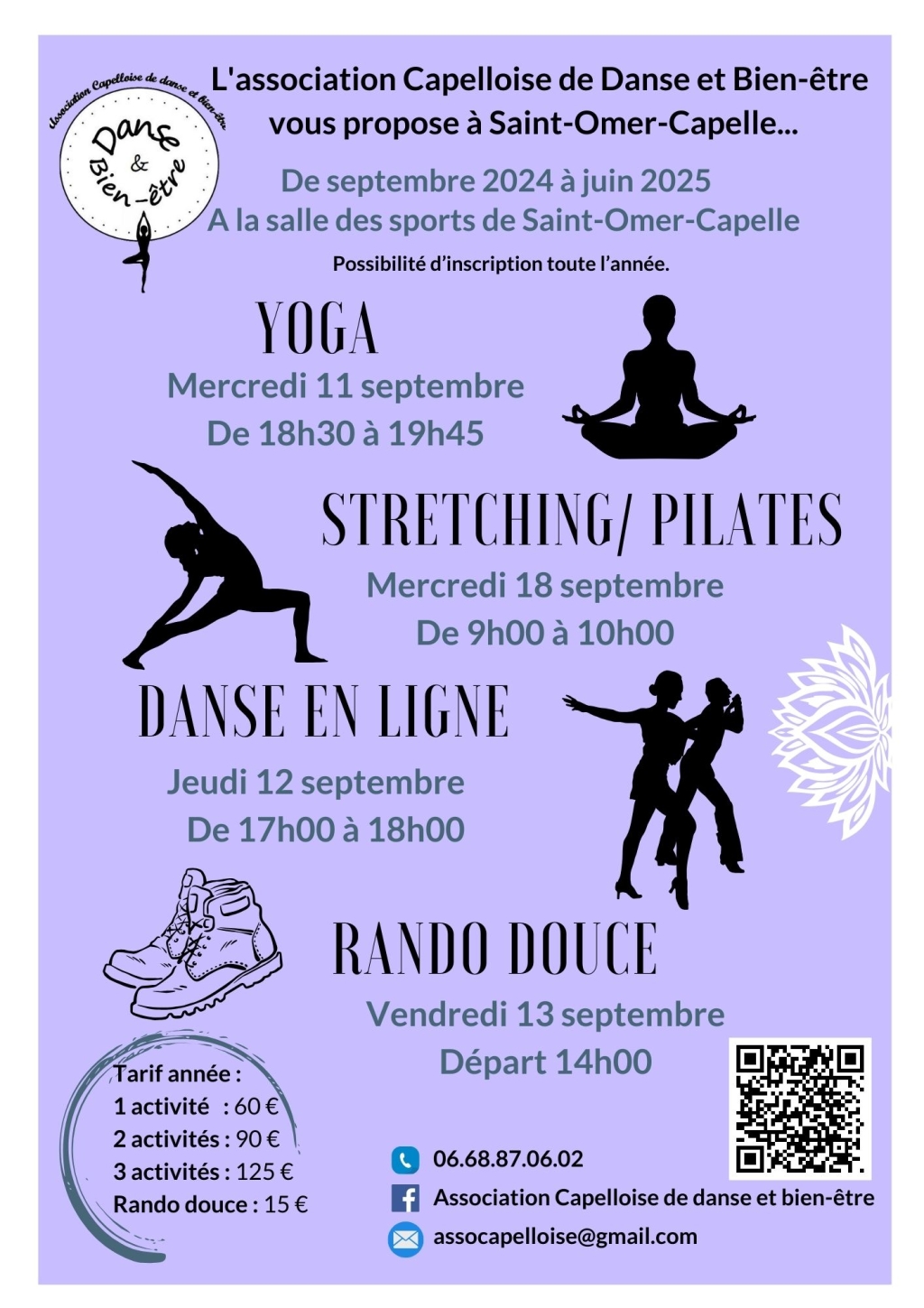 Association Capelloise de danse et bien-être

Danse & Bien-être

L'association Capelloise de Danse et Bien-être vous propose à Saint-Omer-Capelle...

De septembre 2024 à juin 2025
A la salle des sports de Saint-Omer-Capelle

Possibilité d'inscription toute l'année.

YOGA
Mercredi 11 septembre
De 18h30 à 19h45

STRETCHING/ PILATES
Mercredi 18 septembre
De 9h00 à 10h00

DANSE EN LIGNE
Jeudi 12 septembre
De 17h00 à 18h00

RANDO DOUCE
Vendredi 13 septembre
Départ 14h00

Tarif année :
1 activité : 60 €
2 activités : 90 €
3 activités : 125 €
Rando douce : 15 €

06.68.87.06.02
Association Capelloise de danse et bien-être
assocapelloise@gmail.com